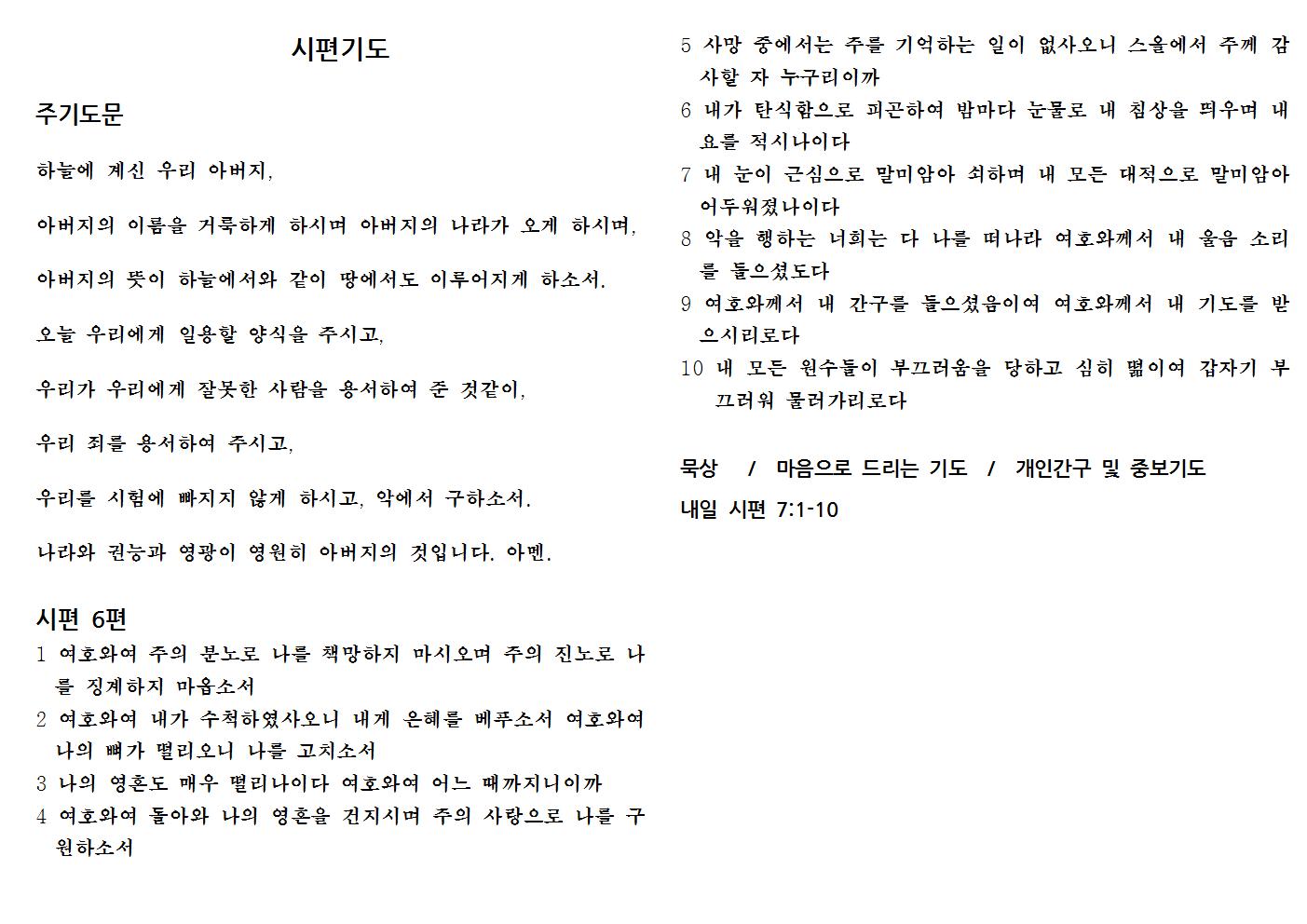 시편기도

주기도문

하늘에 계신 우리 아버지,

아버지의 이름을 거룩하게 하시며 아버지의 나라가 오게 하시며,

아버지의 뜻이 하늘에서와 같이 땅에서도 이루어지게 하소서.

오늘 우리에게 일용할 양식을 주시고,

우리가 우리에게 잘못한 사람을 용서하여 준 것같이,

우리 죄를 용서하여 주시고,

우리를 시험에 빠지지 않게 하시고, 악에서 구하소서.

나라와 권능과 영광이 영원히 아버지의 것입니다. 아멘.

시편 6편
1 여호와여 주의 분노로 나를 책망하지 마시오며 주의 진노로 나를 징계하지 마옵소서
2 여호와여 내가 수척하였사오니 내게 은혜를 베푸소서 여호와여 나의 뼈가 떨리오니 나를 고치소서
3 나의 영혼도 매우 떨리나이다 여호와여 어느 때까지니이까
4 여호와여 돌아와 나의 영혼을 건지시며 주의 사랑으로 나를 구원하소서
5 사망 중에서는 주를 기억하는 일이 없사오니 스올에서 주께 감사할 자 누구리이까
6 내가 탄식함으로 피곤하여 밤마다 눈물로 내 침상을 띄우며 내 요를 적시나이다
7 내 눈이 근심으로 말미암아 쇠하며 내 모든 대적으로 말미암아 어두워졌나이다
8 악을 행하는 너희는 다 나를 떠나라 여호와께서 내 울음 소리를 들으셨도다
9 여호와께서 내 간구를 들으셨음이여 여호와께서 내 기도를 받으시리로다
10 내 모든 원수들이 부끄러움을 당하고 심히 떪이여 갑자기 부끄러워 물러가리로다

묵상 / 마음으로 드리는 기도 / 개인간구 및 중보기도

내일 시편 7:1-10